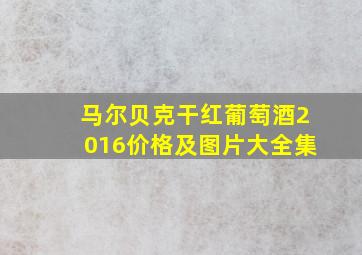 马尔贝克干红葡萄酒2016价格及图片大全集